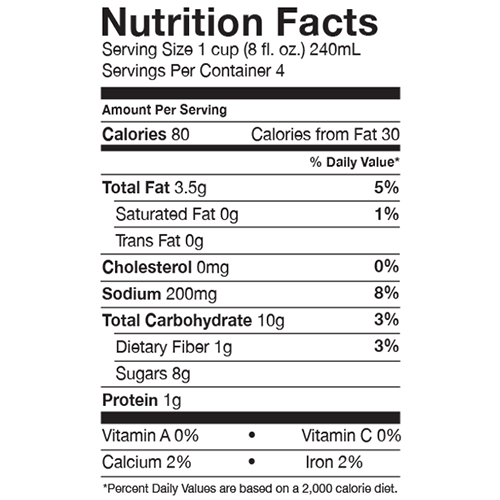 Nutrition Facts
Serving Size 1 cup (8 fl. oz.) 240mL
Servings Per Container 4

Amount Per Serving

Calories 80 Calories from Fat 30

% Daily Value*

Total Fat 3.5g 5%

Saturated Fat 0g 1%

Trans Fat 0g

Cholesterol 0mg 0%

Sodium 200mg 8%

Total Carbohydrate 10g 3%

Dietary Fiber 1g 3%

Sugars 8g

Protein 1g

Vitamin A 0% • Vitamin C 0%

Calcium 2% • Iron 2%

*Percent Daily Values are based on a 2,000 calorie diet.